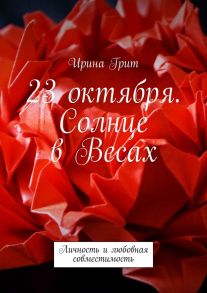 Ирина Грит

23 октября. Солнце в Весах

Личность и любовная совместимость